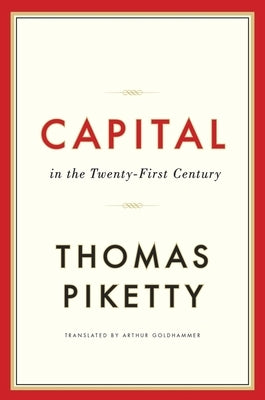 CAPITAL

in the Twenty-First Century

THOMAS
PIKETTY

TRANSLATED BY ARTHUR GOLDHAMMER